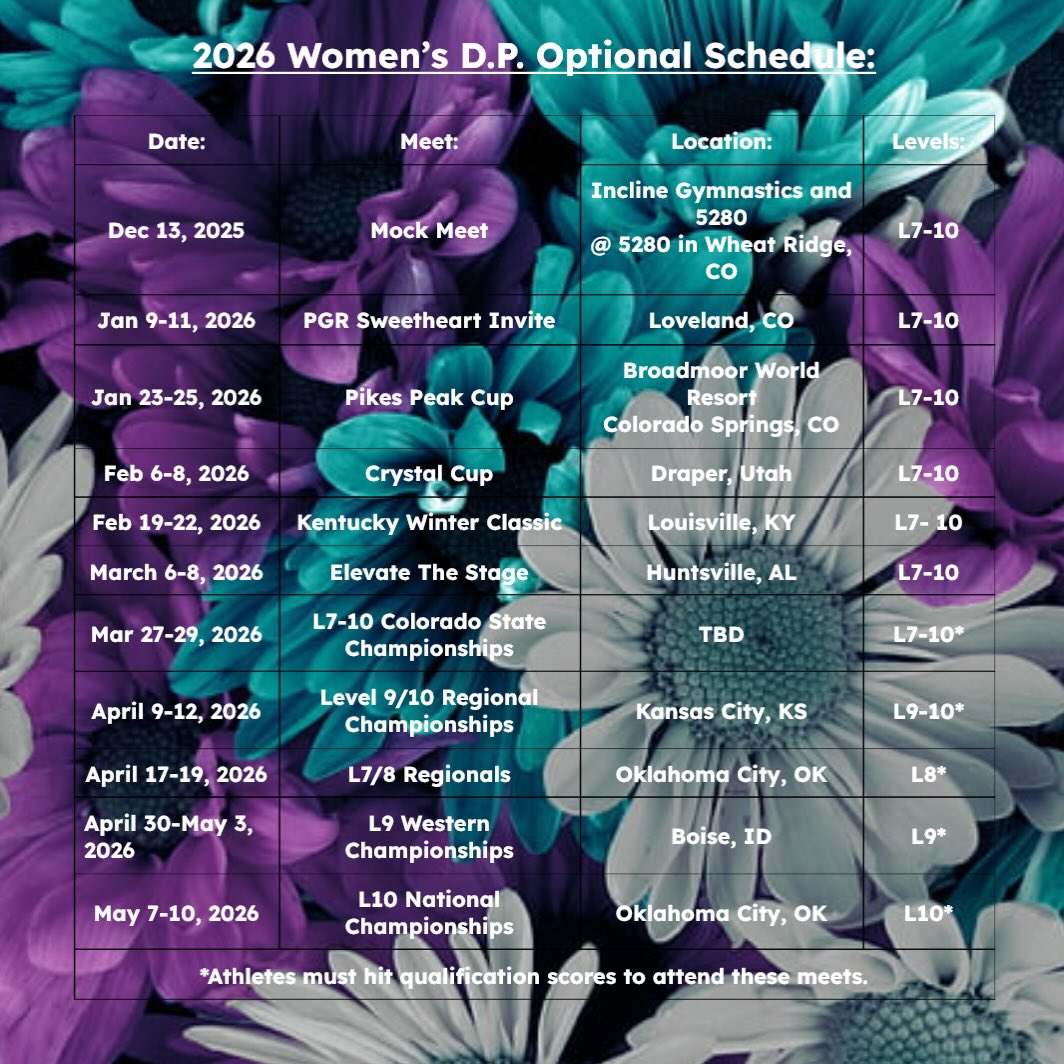 2026 Women's D.P. Optional Schedule:

| Date: | Meet: | Location: | Levels: |
|---|---|---|---|
| Dec 13, 2025 | Mock Meet | Incline Gymnastics and 5280 @ 5280 in Wheat Ridge, CO | L7-10 |
| Jan 9-11, 2026 | PGR Sweetheart Invite | Loveland, CO | L7-10 |
| Jan 23-25, 2026 | Pikes Peak Cup | Broadmoor World Resort Colorado Springs, CO | L7-10 |
| Feb 6-8, 2026 | Crystal Cup | Draper, Utah | L7-10 |
| Feb 19-22, 2026 | Kentucky Winter Classic | Louisville, KY | L7- 10 |
| March 6-8, 2026 | Elevate The Stage | Huntsville, AL | L7-10 |
| Mar 27-29, 2026 | L7-10 Colorado State Championships | TBD | L7-10* |
| April 9-12, 2026 | Level 9/10 Regional Championships | Kansas City, KS | L9-10* |
| April 17-19, 2026 | L7/8 Regionals | Oklahoma City, OK | L8* |
| April 30-May 3, 2026 | L9 Western Championships | Boise, ID | L9* |
| May 7-10, 2026 | L10 National Championships | Oklahoma City, OK | L10* |

*Athletes must hit qualification scores to attend these meets.